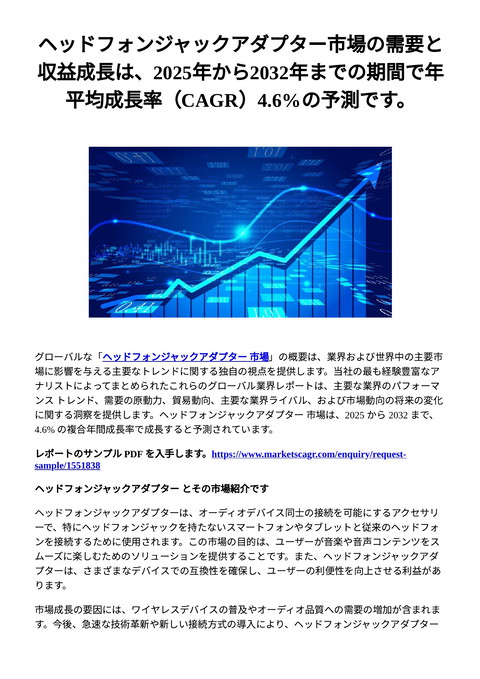 ヘッドフォンジャックアダプター市場の需要と収益成長は、2025年から2032年までの期間で年平均成長率（CAGR）4.6%の予測です。

グローバルな「ヘッドフォンジャックアダプター 市場」の概要は、業界および世界中の主要市場に影響を与える主要なトレンドに関する独自の視点を提供します。当社の最も経験豊富なアナリストによってまとめられたこれらのグローバル業界レポートは、主要な業界のパフォーマンス トレンド、需要の原動力、貿易動向、主要な業界ライバル、および市場動向の将来の変化に関する洞察を提供します。ヘッドフォンジャックアダプター 市場は、2025 から 2032 まで、4.6% の複合年間成長率で成長すると予測されています。

レポートのサンプル PDF を入手します。https://www.marketscagr.com/enquiry/request-sample/1551838

ヘッドフォンジャックアダプター とその市場紹介です

ヘッドフォンジャックアダプターは、オーディオデバイス同士の接続を可能にするアクセサリーで、特にヘッドフォンジャックを持たないスマートフォンやタブレットと従来のヘッドフォンを接続するために使用されます。この市場の目的は、ユーザーが音楽や音声コンテンツをスムーズに楽しむためのソリューションを提供することです。また、ヘッドフォンジャックアダプターは、さまざまなデバイスでの互換性を確保し、ユーザーの利便性を向上させる利益があります。

市場成長の要因には、ワイヤレスデバイスの普及やオーディオ品質への需要の増加が含まれます。今後、急速な技術革新や新しい接続方式の導入により、ヘッドフォンジャックアダプター